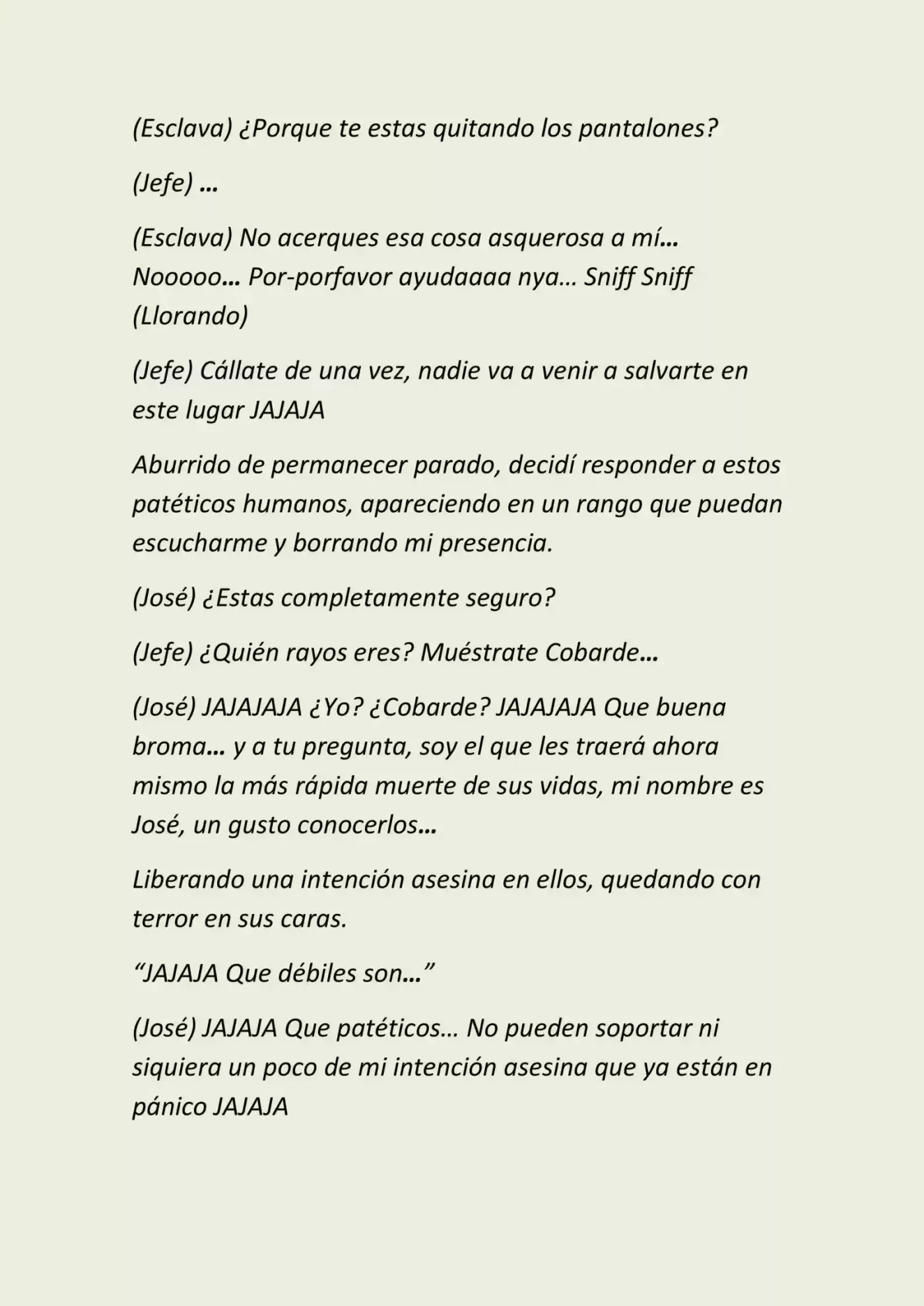 (Esclava) ¿Porque te estas quitando los pantalones?

(Jefe) …

(Esclava) No acerques esa cosa asquerosa a mí… Nooooo… Por-porfavor ayudaaaa nya… Sniff Sniff (Llorando)

(Jefe) Cállate de una vez, nadie va a venir a salvarte en este lugar JAJAJA

Aburrido de permanecer parado, decidí responder a estos patéticos humanos, apareciendo en un rango que puedan escucharme y borrando mi presencia.

(José) ¿Estas completamente seguro?

(Jefe) ¿Quién rayos eres? Muéstrate Cobarde…

(José) JAJAJAJA ¿Yo? ¿Cobarde? JAJAJAJA Que buena broma… y a tu pregunta, soy el que les traerá ahora mismo la más rápida muerte de sus vidas, mi nombre es José, un gusto conocerlos…

Liberando una intención asesina en ellos, quedando con terror en sus caras.

"JAJAJA Que débiles son…"

(José) JAJAJA Que patéticos… No pueden soportar ni siquiera un poco de mi intención asesina que ya están en pánico JAJAJA